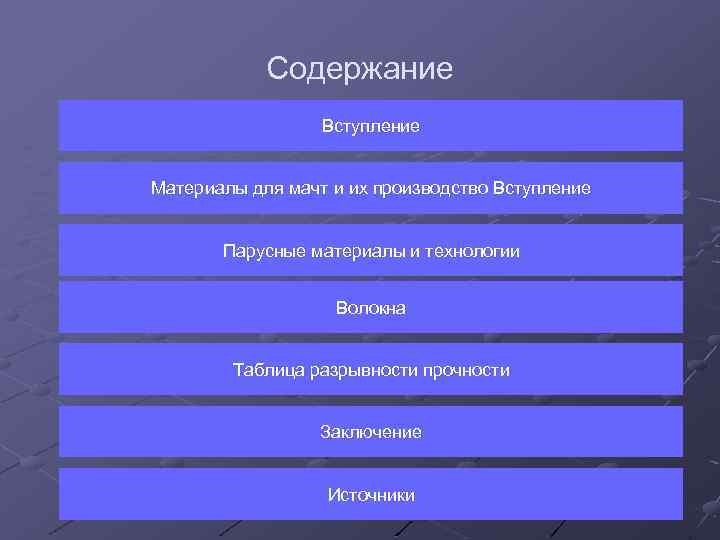 Содержание

Вступление

Материалы для мачт и их производство Вступление

Парусные материалы и технологии

Волокна

Таблица разрывности прочности

Заключение

Источники